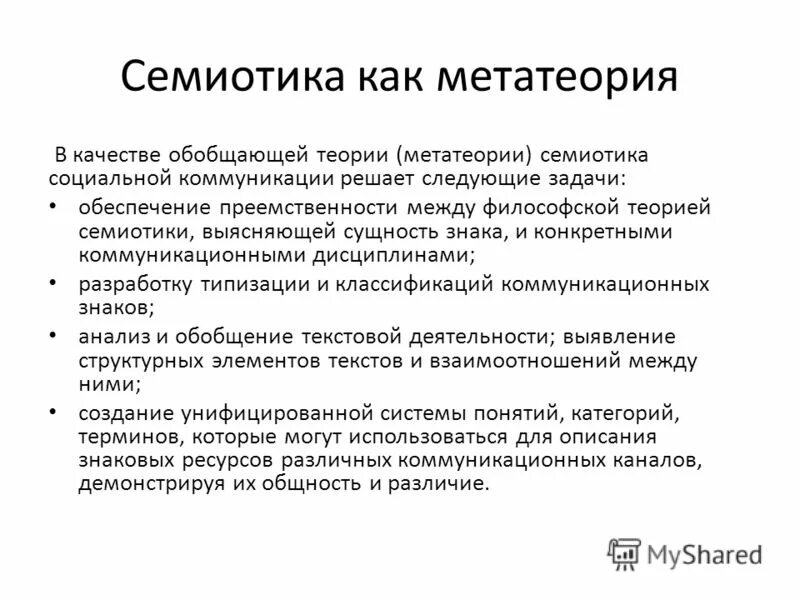 Семиотика как метатеория

В качестве обобщающей теории (метатеории) семиотика социальной коммуникации решает следующие задачи:

• обеспечение преемственности между философской теорией семиотики, выясняющей сущность знака, и конкретными коммуникационными дисциплинами;
• разработку типизации и классификаций коммуникационных знаков;
• анализ и обобщение текстовой деятельности; выявление структурных элементов текстов и взаимоотношений между ними;
• создание унифицированной системы понятий, категорий, терминов, которые могут использоваться для описания знаковых ресурсов различных коммуникационных каналов, демонстрируя их общность и различие.

MyShared